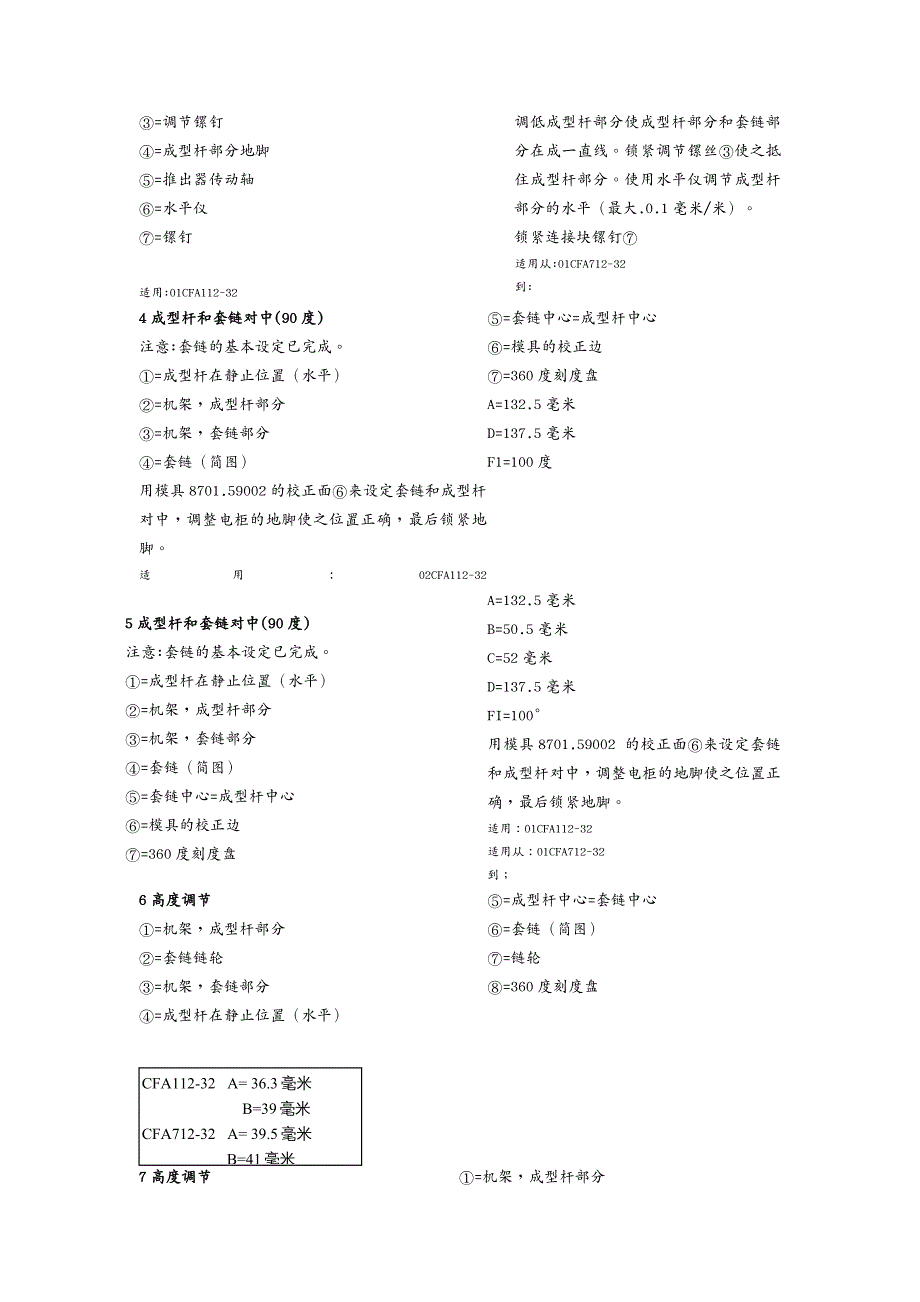 ③=调节镙钉
④=成型杆部分地脚
⑤=推出器传动轴
⑥=水平仪
⑦=镙钉

适用:01CFA112-32

调低成型杆部分使成型杆部分和套链部分在成一直线。锁紧调节镙丝③使之抵住成型杆部分。使用水平仪调节成型杆部分的水平（最大.0.1 毫米/米）。
锁紧连接块镙钉⑦
适用从:01CFA712-32
到:

4 成型杆和套链对中(90 度)
注意:套链的基本设定已完成。
①=成型杆在静止位置（水平）
②=机架，成型杆部分
③=机架，套链部分
④=套链（简图）
用模具 8701.59002 的校正面⑥来设定套链和成型杆对中，调整电柜的地脚使之位置正确，最后锁紧地脚。
适 用 : 02CFA112-32

⑤=套链中心=成型杆中心
⑥=模具的校正边
⑦=360 度刻度盘
A=132.5 毫米
D=137.5 毫米
F1=100 度

5 成型杆和套链对中(90 度)
注意:套链的基本设定已完成。
①=成型杆在静止位置（水平）
②=机架，成型杆部分
③=机架，套链部分
④=套链（简图）
⑤=套链中心=成型杆中心
⑥=模具的校正边
⑦=360 度刻度盘

A=132.5 毫米
B=50.5 毫米
C=52 毫米
D=137.5 毫米
FI=100°
用模具 8701.59002 的校正面⑥来设定套链和成型杆对中，调整电柜的地脚使之位置正确，最后锁紧地脚。
适用：01CFA112-32
适用从：01CFA712-32
到；

6 高度调节
①=机架，成型杆部分
②=套链链轮
③=机架，套链部分
④=成型杆在静止位置（水平）

⑤=成型杆中心=套链中心
⑥=套链（简图）
⑦=链轮
⑧=360 度刻度盘

CFA112-32 A= 36.3 毫米
B=39 毫米
CFA712-32 A= 39.5 毫米
B=41 毫米

7 高度调节
①=机架，成型杆部分